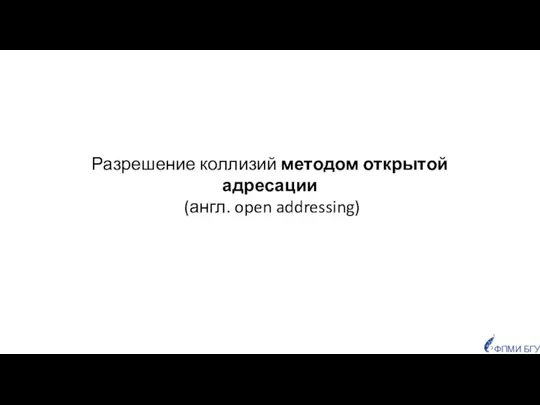 Разрешение коллизий методом открытой адресации
(англ. open addressing)

ФПМИ БГУ